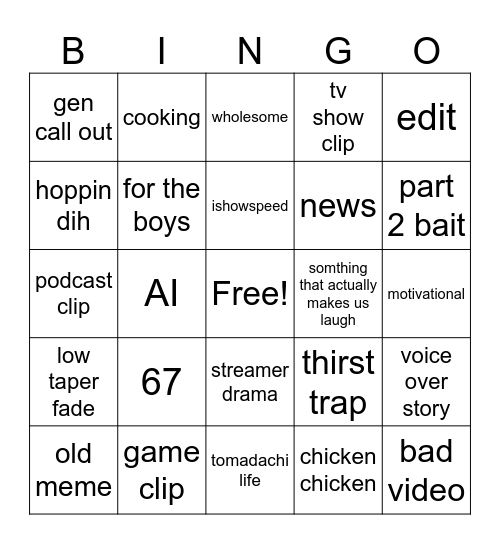 | B | I | N | G | O |
|---|---|---|---|---|
| gen call out | cooking | wholesome | tv show clip | edit |
| hoppin dih | for the boys | ishowspeed | news | part 2 bait |
| podcast clip | AI | Free! | somthing that actually makes us laugh | motivational |
| low taper fade | 67 | streamer drama | thirst trap | voice over story |
| old meme | game clip | tomadachi life | chicken chicken | bad video |